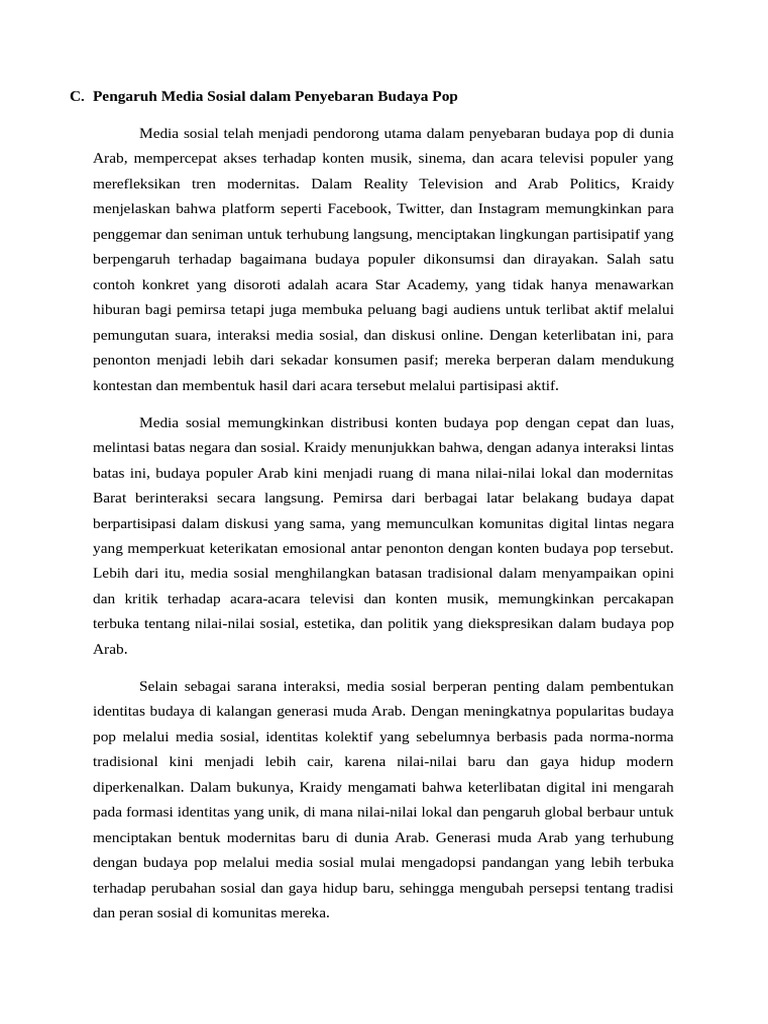 C. Pengaruh Media Sosial dalam Penyebaran Budaya Pop

Media sosial telah menjadi pendorong utama dalam penyebaran budaya pop di dunia Arab, mempercepat akses terhadap konten musik, sinema, dan acara televisi populer yang merefleksikan tren modernitas. Dalam Reality Television and Arab Politics, Kraidy menjelaskan bahwa platform seperti Facebook, Twitter, dan Instagram memungkinkan para penggemar dan seniman untuk terhubung langsung, menciptakan lingkungan partisipatif yang berpengaruh terhadap bagaimana budaya populer dikonsumsi dan dirayakan. Salah satu contoh konkret yang disoroti adalah acara Star Academy, yang tidak hanya menawarkan hiburan bagi pemirsa tetapi juga membuka peluang bagi audiens untuk terlibat aktif melalui pemungutan suara, interaksi media sosial, dan diskusi online. Dengan keterlibatan ini, para penonton menjadi lebih dari sekadar konsumen pasif; mereka berperan dalam mendukung kontestan dan membentuk hasil dari acara tersebut melalui partisipasi aktif.

Media sosial memungkinkan distribusi konten budaya pop dengan cepat dan luas, melintasi batas negara dan sosial. Kraidy menunjukkan bahwa, dengan adanya interaksi lintas batas ini, budaya populer Arab kini menjadi ruang di mana nilai-nilai lokal dan modernitas Barat berinteraksi secara langsung. Pemirsa dari berbagai latar belakang budaya dapat berpartisipasi dalam diskusi yang sama, yang memunculkan komunitas digital lintas negara yang memperkuat keterikatan emosional antar penonton dengan konten budaya pop tersebut. Lebih dari itu, media sosial menghilangkan batasan tradisional dalam menyampaikan opini dan kritik terhadap acara-acara televisi dan konten musik, memungkinkan percakapan terbuka tentang nilai-nilai sosial, estetika, dan politik yang diekspresikan dalam budaya pop Arab.

Selain sebagai sarana interaksi, media sosial berperan penting dalam pembentukan identitas budaya di kalangan generasi muda Arab. Dengan meningkatnya popularitas budaya pop melalui media sosial, identitas kolektif yang sebelumnya berbasis pada norma-norma tradisional kini menjadi lebih cair, karena nilai-nilai baru dan gaya hidup modern diperkenalkan. Dalam bukunya, Kraidy mengamati bahwa keterlibatan digital ini mengarah pada formasi identitas yang unik, di mana nilai-nilai lokal dan pengaruh global berbaur untuk menciptakan bentuk modernitas baru di dunia Arab. Generasi muda Arab yang terhubung dengan budaya pop melalui media sosial mulai mengadopsi pandangan yang lebih terbuka terhadap perubahan sosial dan gaya hidup baru, sehingga mengubah persepsi tentang tradisi dan peran sosial di komunitas mereka.